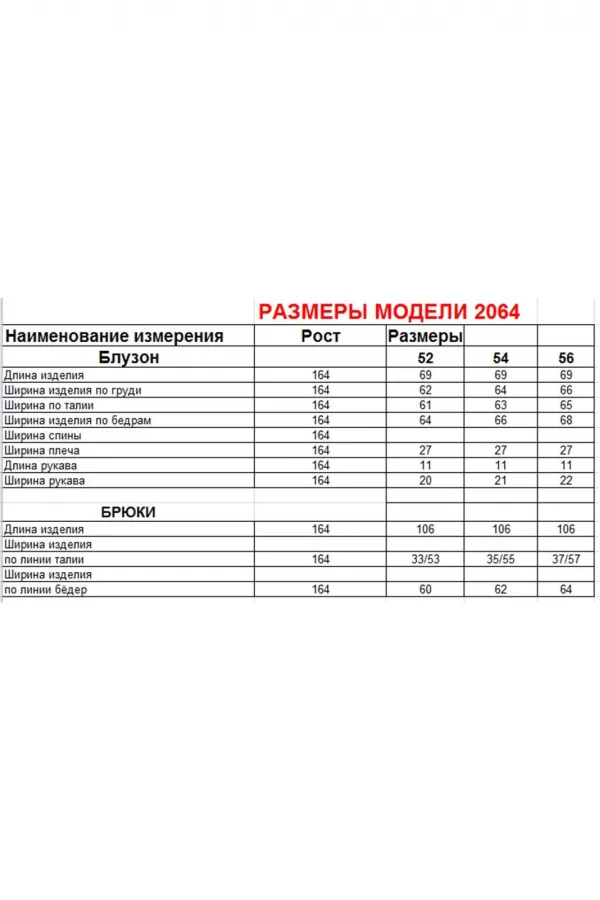 РАЗМЕРЫ МОДЕЛИ 2064

| Наименование измерения | Рост | Размеры | | |
|---|---|---|---|---|
| Блузон | | 52 | 54 | 56 |
| Длина изделия | 164 | 69 | 69 | 69 |
| Ширина изделия по груди | 164 | 62 | 64 | 66 |
| Ширина по талии | 164 | 61 | 63 | 65 |
| Ширина изделия по бедрам | 164 | 64 | 66 | 68 |
| Ширина спины | 164 | | | |
| Ширина плеча | 164 | 27 | 27 | 27 |
| Длина рукава | 164 | 11 | 11 | 11 |
| Ширина рукава | 164 | 20 | 21 | 22 |
| | | | | |
| БРЮКИ | | | | |
| Длина изделия | 164 | 106 | 106 | 106 |
| Ширина изделия | | | | |
| по линии талии | 164 | 33/53 | 35/55 | 37/57 |
| Ширина изделия | | | | |
| по линии бёдер | 164 | 60 | 62 | 64 |